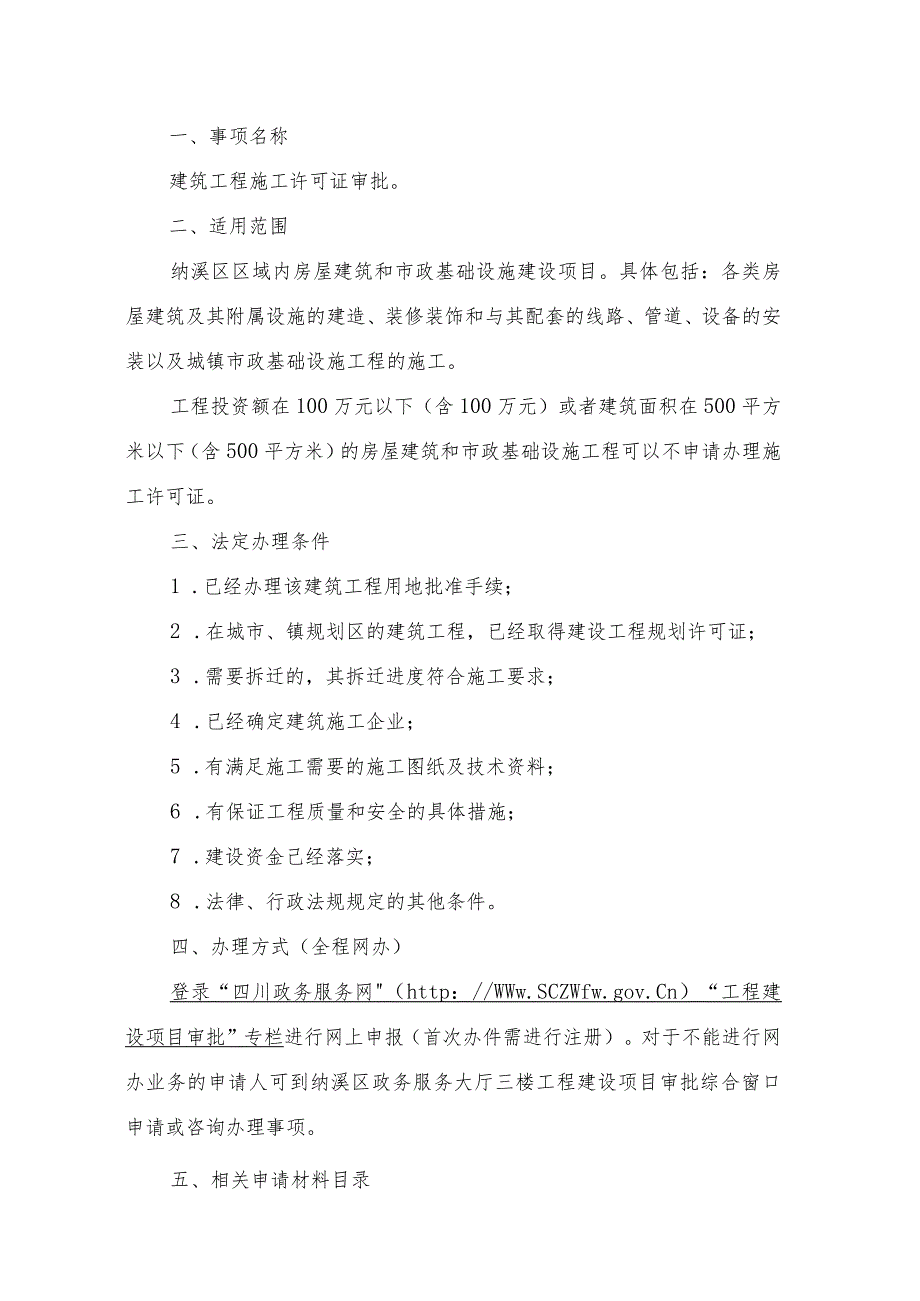 一、事项名称

建筑工程施工许可证审批。

二、适用范围

纳溪区区域内房屋建筑和市政基础设施建设项目。具体包括：各类房屋建筑及其附属设施的建造、装修装饰和与其配套的线路、管道、设备的安装以及城镇市政基础设施工程的施工。

工程投资额在100万元以下（含100万元）或者建筑面积在500平方米以下（含500平方米）的房屋建筑和市政基础设施工程可以不申请办理施工许可证。

三、法定办理条件

1．已经办理该建筑工程用地批准手续；

2．在城市、镇规划区的建筑工程，已经取得建设工程规划许可证；

3．需要拆迁的，其拆迁进度符合施工要求；

4．已经确定建筑施工企业；

5．有满足施工需要的施工图纸及技术资料；

6．有保证工程质量和安全的具体措施；

7．建设资金已经落实；

8．法律、行政法规规定的其他条件。

四、办理方式（全程网办）

登录“四川政务服务网"（http：//WWw.SCZWfw.gov.Cn）“工程建设项目审批”专栏进行网上申报（首次办件需进行注册）。对于不能进行网办业务的申请人可到纳溪区政务服务大厅三楼工程建设项目审批综合窗口申请或咨询办理事项。

五、相关申请材料目录